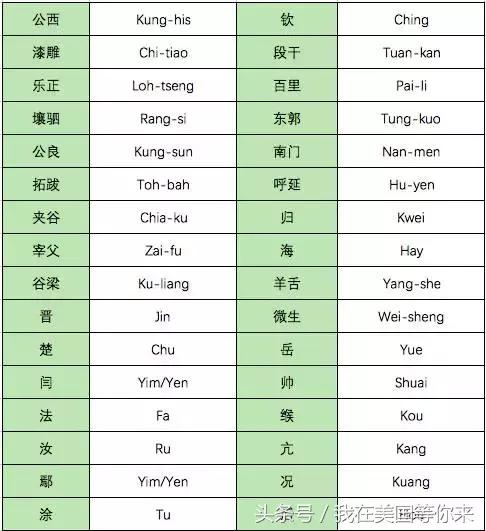 | 公西 | Kung-his | 钦 | Ching |
|---|---|---|---|
| 漆雕 | Chi-tiao | 段干 | Tuan-kan |
| 乐正 | Loh-tseng | 百里 | Pai-li |
| 壤驷 | Rang-si | 东郭 | Tung-kuo |
| 公良 | Kung-sun | 南门 | Nan-men |
| 拓跋 | Toh-bah | 呼延 | Hu-yen |
| 夹谷 | Chia-ku | 归 | Kwei |
| 宰父 | Zai-fu | 海 | Hay |
| 谷梁 | Ku-liang | 羊舌 | Yang-she |
| 晋 | Jin | 微生 | Wei-sheng |
| 楚 | Chu | 岳 | Yue |
| 闫 | Yim/Yen | 帅 | Shuai |
| 法 | Fa | 缑 | Kou |
| 汝 | Ru | 亢 | Kang |
| 鄢 | Yim/Yen | 况 | Kuang |
| 涂 | Tu | | |

头条号 / 我在美国等你来